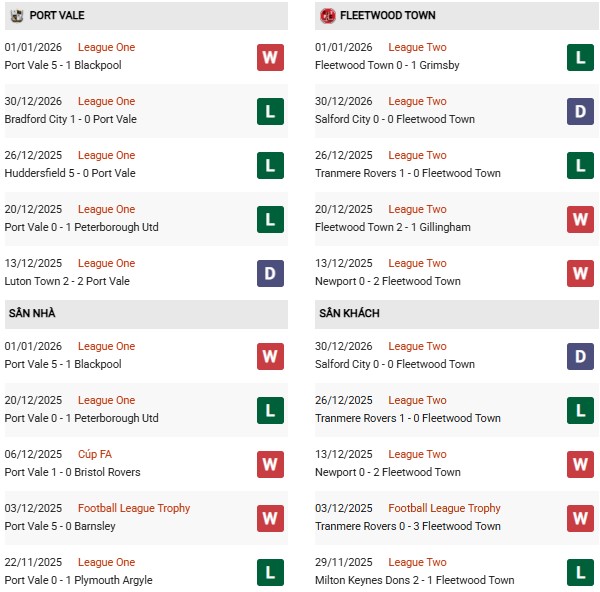 PORT VALE

01/01/2026 League One
Port Vale 5 - 1 Blackpool W

30/12/2026 League One
Bradford City 1 - 0 Port Vale L

26/12/2025 League One
Huddersfield 5 - 0 Port Vale L

20/12/2025 League One
Port Vale 0 - 1 Peterborough Utd L

13/12/2025 League One
Luton Town 2 - 2 Port Vale D

SÂN NHÀ

01/01/2026 League One
Port Vale 5 - 1 Blackpool W

20/12/2025 League One
Port Vale 0 - 1 Peterborough Utd L

06/12/2025 Cúp FA
Port Vale 1 - 0 Bristol Rovers W

03/12/2025 Football League Trophy
Port Vale 5 - 0 Barnsley W

22/11/2025 League One
Port Vale 0 - 1 Plymouth Argyle L

FLEETWOOD TOWN

01/01/2026 League Two
Fleetwood Town 0 - 1 Grimsby L

30/12/2026 League Two
Salford City 0 - 0 Fleetwood Town D

26/12/2025 League Two
Tranmere Rovers 1 - 0 Fleetwood Town L

20/12/2025 League Two
Fleetwood Town 2 - 1 Gillingham W

13/12/2025 League Two
Newport 0 - 2 Fleetwood Town W

SÂN KHÁCH

30/12/2026 League Two
Salford City 0 - 0 Fleetwood Town D

26/12/2025 League Two
Tranmere Rovers 1 - 0 Fleetwood Town L

13/12/2025 League Two
Newport 0 - 2 Fleetwood Town W

03/12/2025 Football League Trophy
Tranmere Rovers 0 - 3 Fleetwood Town W

29/11/2025 League Two
Milton Keynes Dons 2 - 1 Fleetwood Town L